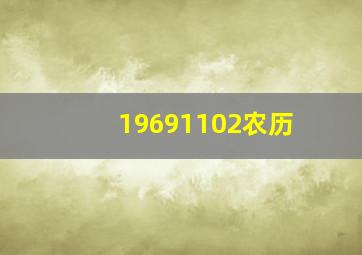 19691102农历